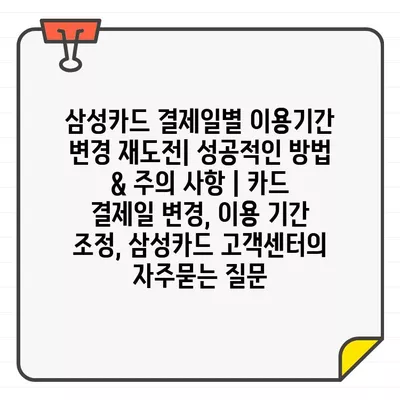 삼성카드 결제일별 이용기간 변경 재도전| 성공적인 방법 & 주의 사항 | 카드 결제일 변경, 이용 기간 조정, 삼성카드 고객센터의 자주묻는 질문